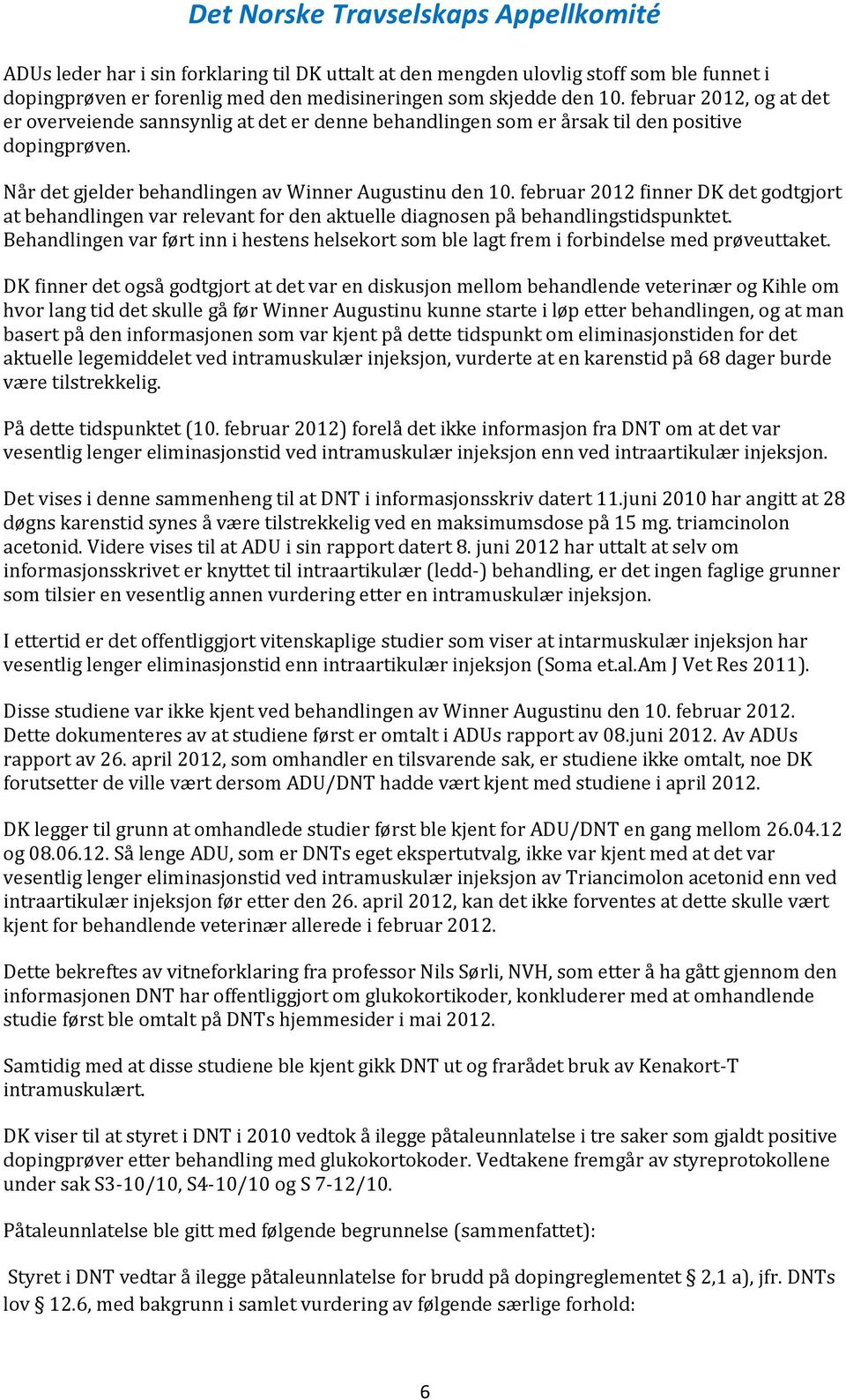 Det Norske Travselskaps Appellkomité

ADUs leder har i sin forklaring til DK uttalt at den mengden ulovlig stoff som ble funnet i dopingprøven er forenlig med den medisineringen som skjedde den 10. februar 2012, og at det er overveiende sannsynlig at det er denne behandlingen som er årsak til den positive dopingprøven.

Når det gjelder behandlingen av Winner Augustinu den 10. februar 2012 finner DK det godtgjort at behandlingen var relevant for den aktuelle diagnosen på behandlingstidspunktet. Behandlingen var ført inn i hestens helsekort som ble lagt frem i forbindelse med prøveuttaket.

DK finner det også godtgjort at det var en diskusjon mellom behandlende veterinær og Kihle om hvor lang tid det skulle gå før Winner Augustinu kunne starte i løp etter behandlingen, og at man basert på den informasjonen som var kjent på dette tidspunkt om eliminasjonstiden for det aktuelle legemiddelet ved intramuskulær injeksjon, vurderte at en karenstid på 68 dager burde være tilstrekkelig.

På dette tidspunktet (10. februar 2012) forelå det ikke informasjon fra DNT om at det var vesentlig lenger eliminasjonstid ved intramuskulær injeksjon enn ved intraartikulær injeksjon.

Det vises i denne sammenheng til at DNT i informasjonsskriv datert 11.juni 2010 har angitt at 28 døgns karenstid synes å være tilstrekkelig ved en maksimumsdose på 15 mg. triamcinolon acetonid. Videre vises til at ADU i sin rapport datert 8. juni 2012 har uttalt at selv om informasjonsskrivet er knyttet til intraartikulær (ledd-) behandling, er det ingen faglige grunner som tilsier en vesentlig annen vurdering etter en intramuskulær injeksjon.

I ettertid er det offentliggjort vitenskaplige studier som viser at intarmuskulær injeksjon har vesentlig lenger eliminasjonstid enn intraartikulær injeksjon (Soma et.al.Am J Vet Res 2011).

Disse studiene var ikke kjent ved behandlingen av Winner Augustinu den 10. februar 2012. Dette dokumenteres av at studiene først er omtalt i ADUs rapport av 08.juni 2012. Av ADUs rapport av 26. april 2012, som omhandler en tilsvarende sak, er studiene ikke omtalt, noe DK forutsetter de ville vært dersom ADU/DNT hadde vært kjent med studiene i april 2012.

DK legger til grunn at omhandlede studier først ble kjent for ADU/DNT en gang mellom 26.04.12 og 08.06.12. Så lenge ADU, som er DNTs eget ekspertutvalg, ikke var kjent med at det var vesentlig lenger eliminasjonstid ved intramuskulær injeksjon av Triancimolon acetonid enn ved intraartikulær injeksjon før etter den 26. april 2012, kan det ikke forventes at dette skulle vært kjent for behandlende veterinær allerede i februar 2012.

Dette bekreftes av vitneforklaring fra professor Nils Sørli, NVH, som etter å ha gått gjennom den informasjonen DNT har offentliggjort om glukokortikoder, konkluderer med at omhandlende studie først ble omtalt på DNTs hjemmesider i mai 2012.

Samtidig med at disse studiene ble kjent gikk DNT ut og frarådet bruk av Kenakort-T intramuskulært.

DK viser til at styret i DNT i 2010 vedtok å ilegge påtaleunnlatelse i tre saker som gjaldt positive dopingprøver etter behandling med glukokortokoder. Vedtakene fremgår av styreprotokollene under sak S3-10/10, S4-10/10 og S 7-12/10.

Påtaleunnlatelse ble gitt med følgende begrunnelse (sammenfattet):

Styret i DNT vedtar å ilegge påtaleunnlatelse for brudd på dopingreglementet § 2,1 a), jfr. DNTs lov § 12.6, med bakgrunn i samlet vurdering av følgende særlige forhold:

6